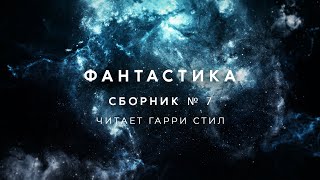 ФАНТАСТИКА

СБОРНИК № 7

ЧИТАЕТ ГАРРИ СТИЛ